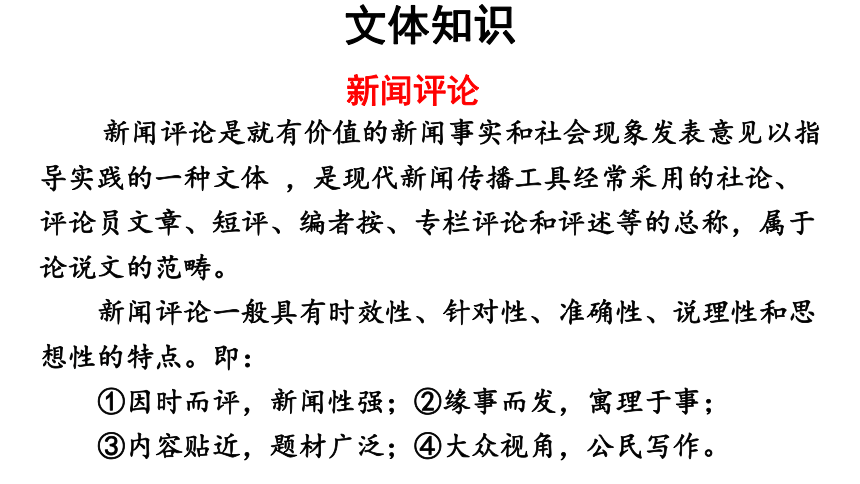 文体知识

新闻评论

新闻评论是就有价值的新闻事实和社会现象发表意见以指导实践的一种文体 ，是现代新闻传播工具经常采用的社论、评论员文章、短评、编者按、专栏评论和评述等的总称，属于论说文的范畴。

新闻评论一般具有时效性、针对性、准确性、说理性和思想性的特点。即：

①因时而评，新闻性强；②缘事而发，寓理于事；

③内容贴近，题材广泛；④大众视角，公民写作。